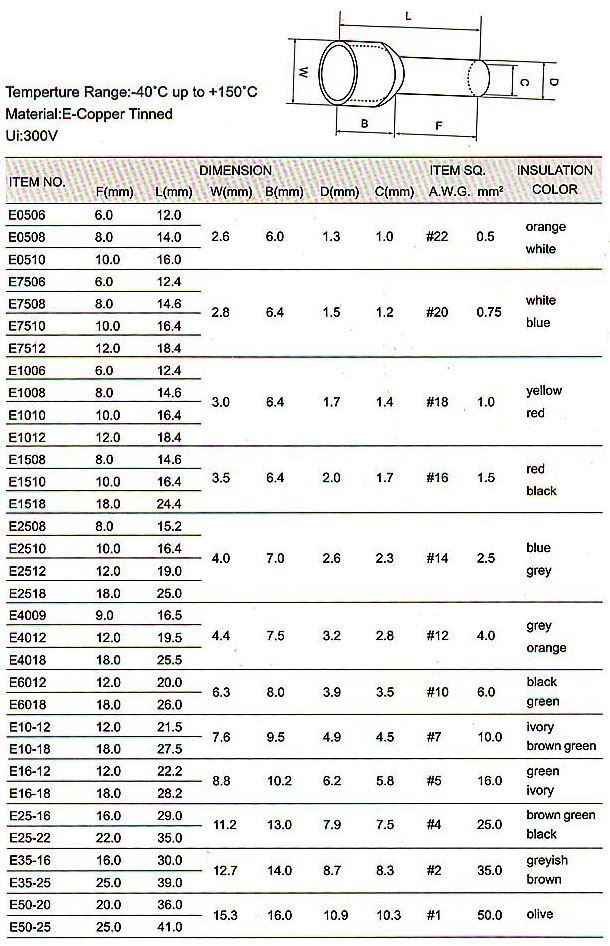 L
W
C
D
B
F

Temperture Range:-40°C up to +150°C
Material:E-Copper Tinned
Ui:300V

| ITEM NO. | DIMENSION F(mm) | L(mm) | W(mm) | B(mm) | D(mm) | C(mm) | ITEM SQ. A.W.G. | mm² | INSULATION COLOR |
|---|---|---|---|---|---|---|---|---|---|
| E0506 | 6.0 | 12.0 | 2.6 | 6.0 | 1.3 | 1.0 | #22 | 0.5 | orange white |
| E0508 | 8.0 | 14.0 | | | | | | | |
| E0510 | 10.0 | 16.0 | | | | | | | |
| E7506 | 6.0 | 12.4 | 2.8 | 6.4 | 1.5 | 1.2 | #20 | 0.75 | white blue |
| E7508 | 8.0 | 14.6 | | | | | | | |
| E7510 | 10.0 | 16.4 | | | | | | | |
| E7512 | 12.0 | 18.4 | | | | | | | |
| E1006 | 6.0 | 12.4 | 3.0 | 6.4 | 1.7 | 1.4 | #18 | 1.0 | yellow red |
| E1008 | 8.0 | 14.6 | | | | | | | |
| E1010 | 10.0 | 16.4 | | | | | | | |
| E1012 | 12.0 | 18.4 | | | | | | | |
| E1508 | 8.0 | 14.6 | 3.5 | 6.4 | 2.0 | 1.7 | #16 | 1.5 | red black |
| E1510 | 10.0 | 16.4 | | | | | | | |
| E1518 | 18.0 | 24.4 | | | | | | | |
| E2508 | 8.0 | 15.2 | 4.0 | 7.0 | 2.6 | 2.3 | #14 | 2.5 | blue grey |
| E2510 | 10.0 | 16.4 | | | | | | | |
| E2512 | 12.0 | 19.0 | | | | | | | |
| E2518 | 18.0 | 25.0 | | | | | | | |
| E4009 | 9.0 | 16.5 | 4.4 | 7.5 | 3.2 | 2.8 | #12 | 4.0 | grey orange |
| E4012 | 12.0 | 19.5 | | | | | | | |
| E4018 | 18.0 | 25.5 | | | | | | | |
| E6012 | 12.0 | 20.0 | 6.3 | 8.0 | 3.9 | 3.5 | #10 | 6.0 | black green |
| E6018 | 18.0 | 26.0 | | | | | | | |
| E10-12 | 12.0 | 21.5 | 7.6 | 9.5 | 4.9 | 4.5 | #7 | 10.0 | ivory brown green |
| E10-18 | 18.0 | 27.5 | | | | | | | |
| E16-12 | 12.0 | 22.2 | 8.8 | 10.2 | 6.2 | 5.8 | #5 | 16.0 | green ivory |
| E16-18 | 18.0 | 28.2 | | | | | | | |
| E25-16 | 16.0 | 29.0 | 11.2 | 13.0 | 7.9 | 7.5 | #4 | 25.0 | brown green black |
| E25-22 | 22.0 | 35.0 | | | | | | | |
| E35-16 | 16.0 | 30.0 | 12.7 | 14.0 | 8.7 | 8.3 | #2 | 35.0 | greyish brown |
| E35-25 | 25.0 | 39.0 | | | | | | | |
| E50-20 | 20.0 | 36.0 | 15.3 | 16.0 | 10.9 | 10.3 | #1 | 50.0 | olive |
| E50-25 | 25.0 | 41.0 | | | | | | | |